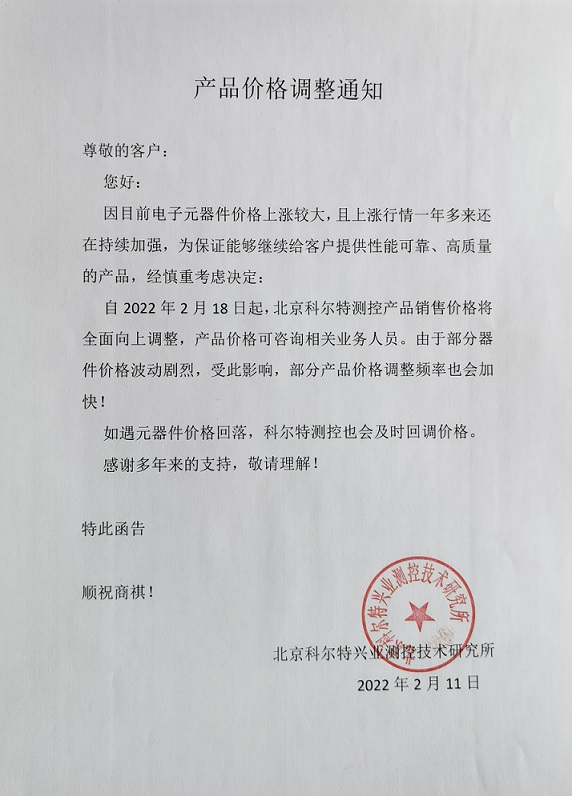 产品价格调整通知

尊敬的客户：

您好：

因目前电子元器件价格上涨较大，且上涨行情一年多来还在持续加强，为保证能够继续给客户提供性能可靠、高质量的产品，经慎重考虑决定：

自 2022 年 2 月 18 日起，北京科尔特测控产品销售价格将全面向上调整，产品价格可咨询相关业务人员。由于部分器件价格波动剧烈，受此影响，部分产品价格调整频率也会加快！

如遇元器件价格回落，科尔特测控也会及时回调价格。

感谢多年来的支持，敬请理解！

特此函告

顺祝商祺！

北京科尔特兴业测控技术研究所

北京科尔特兴业测控技术研究所

2022 年 2 月 11 日